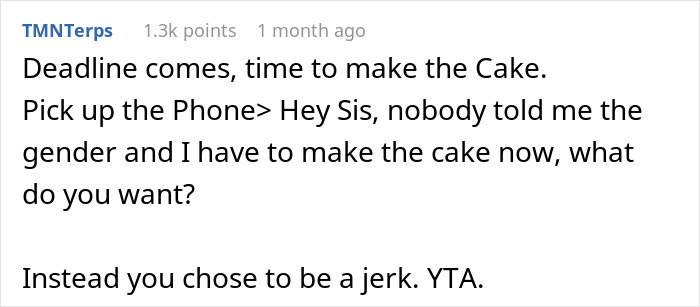 TMNTerps 1.3k points 1 month ago

Deadline comes, time to make the Cake.
Pick up the Phone> Hey Sis, nobody told me the gender and I have to make the cake now, what do you want?

Instead you chose to be a jerk. YTA.